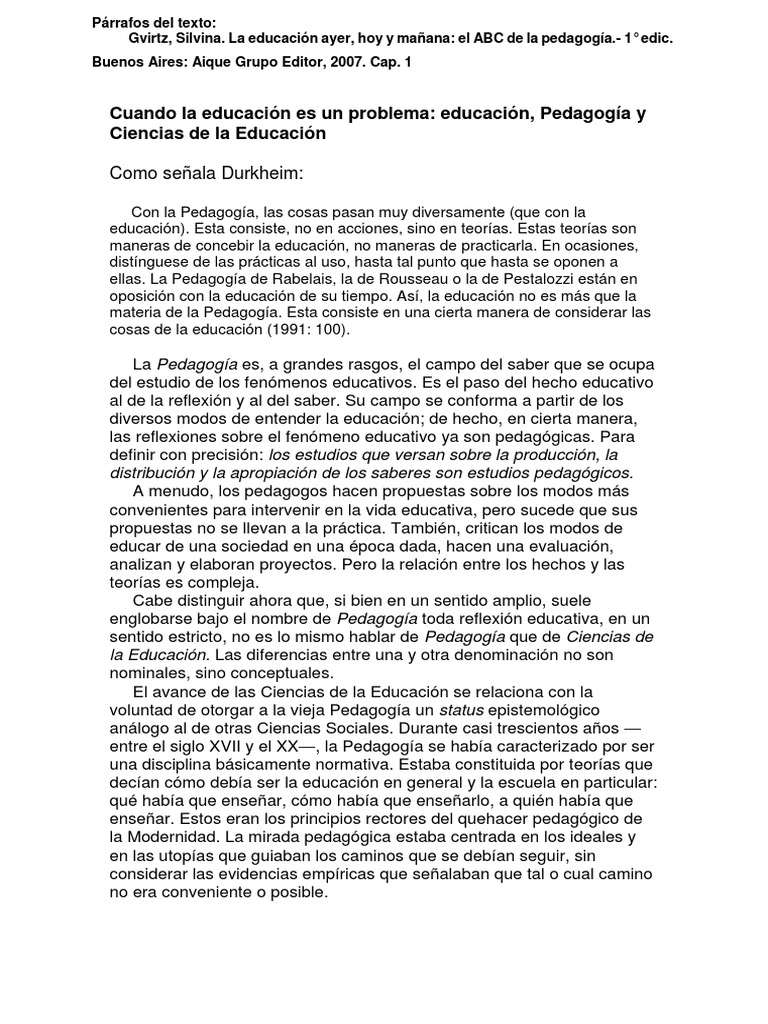 Párrafos del texto:
Gvirtz, Silvina. La educación ayer, hoy y mañana: el ABC de la pedagogía.- 1° edic.

Buenos Aires: Aique Grupo Editor, 2007. Cap. 1

Cuando la educación es un problema: educación, Pedagogía y Ciencias de la Educación

Como señala Durkheim:

Con la Pedagogía, las cosas pasan muy diversamente (que con la educación). Esta consiste, no en acciones, sino en teorías. Estas teorías son maneras de concebir la educación, no maneras de practicarla. En ocasiones, distínguese de las prácticas al uso, hasta tal punto que hasta se oponen a ellas. La Pedagogía de Rabelais, la de Rousseau o la de Pestalozzi están en oposición con la educación de su tiempo. Así, la educación no es más que la materia de la Pedagogía. Esta consiste en una cierta manera de considerar las cosas de la educación (1991: 100).

La Pedagogía es, a grandes rasgos, el campo del saber que se ocupa del estudio de los fenómenos educativos. Es el paso del hecho educativo al de la reflexión y al del saber. Su campo se conforma a partir de los diversos modos de entender la educación; de hecho, en cierta manera, las reflexiones sobre el fenómeno educativo ya son pedagógicas. Para definir con precisión: los estudios que versan sobre la producción, la distribución y la apropiación de los saberes son estudios pedagógicos.

A menudo, los pedagogos hacen propuestas sobre los modos más convenientes para intervenir en la vida educativa, pero sucede que sus propuestas no se llevan a la práctica. También, critican los modos de educar de una sociedad en una época dada, hacen una evaluación, analizan y elaboran proyectos. Pero la relación entre los hechos y las teorías es compleja.

Cabe distinguir ahora que, si bien en un sentido amplio, suele englobarse bajo el nombre de Pedagogía toda reflexión educativa, en un sentido estricto, no es lo mismo hablar de Pedagogía que de Ciencias de la Educación. Las diferencias entre una y otra denominación no son nominales, sino conceptuales.

El avance de las Ciencias de la Educación se relaciona con la voluntad de otorgar a la vieja Pedagogía un status epistemológico análogo al de otras Ciencias Sociales. Durante casi trescientos años —entre el siglo XVII y el XX—, la Pedagogía se había caracterizado por ser una disciplina básicamente normativa. Estaba constituida por teorías que decían cómo debía ser la educación en general y la escuela en particular: qué había que enseñar, cómo había que enseñarlo, a quién había que enseñar. Estos eran los principios rectores del quehacer pedagógico de la Modernidad. La mirada pedagógica estaba centrada en los ideales y en las utopías que guiaban los caminos que se debían seguir, sin considerar las evidencias empíricas que señalaban que tal o cual camino no era conveniente o posible.